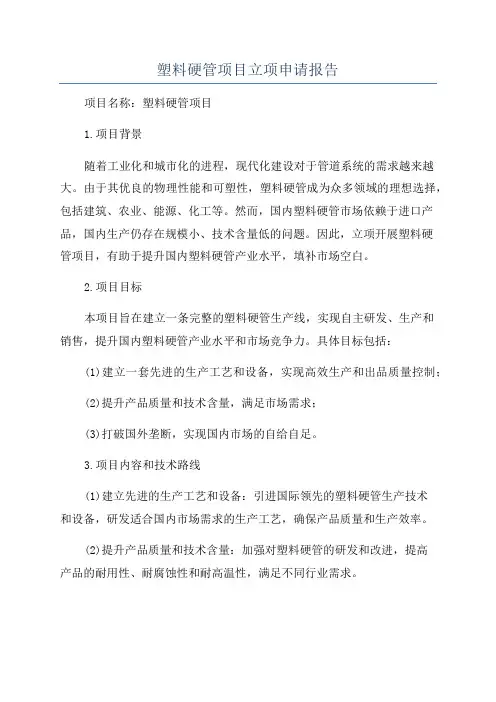 塑料硬管项目立项申请报告

项目名称：塑料硬管项目

1.项目背景

随着工业化和城市化的进程，现代化建设对于管道系统的需求越来越大。由于其优良的物理性能和可塑性，塑料硬管成为众多领域的理想选择，包括建筑、农业、能源、化工等。然而，国内塑料硬管市场依赖于进口产品，国内生产仍存在规模小、技术含量低的问题。因此，立项开展塑料硬管项目，有助于提升国内塑料硬管产业水平，填补市场空白。

2.项目目标

本项目旨在建立一条完整的塑料硬管生产线，实现自主研发、生产和销售，提升国内塑料硬管产业水平和市场竞争力。具体目标包括：

(1)建立一套先进的生产工艺和设备，实现高效生产和出品质量控制；

(2)提升产品质量和技术含量，满足市场需求；

(3)打破国外垄断，实现国内市场的自给自足。

3.项目内容和技术路线

(1)建立先进的生产工艺和设备：引进国际领先的塑料硬管生产技术和设备，研发适合国内市场需求的生产工艺，确保产品质量和生产效率。

(2)提升产品质量和技术含量：加强对塑料硬管的研发和改进，提高产品的耐用性、耐腐蚀性和耐高温性，满足不同行业需求。